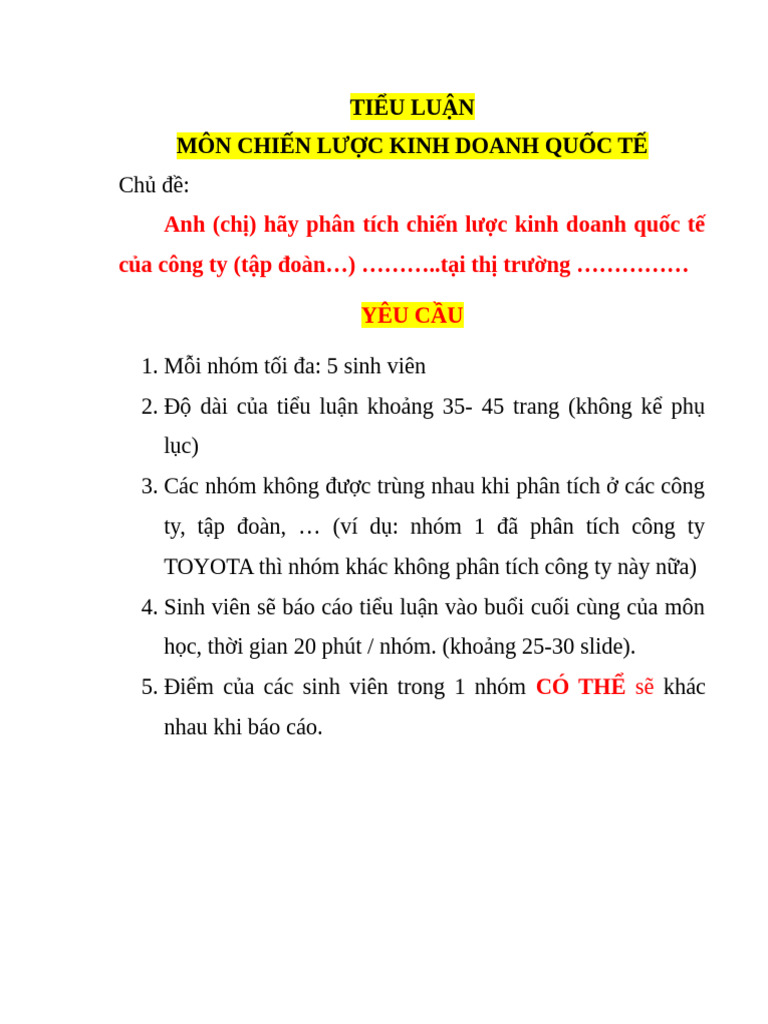 TIỂU LUẬN
MÔN CHIẾN LƯỢC KINH DOANH QUỐC TẾ

Chủ đề:

Anh (chị) hãy phân tích chiến lược kinh doanh quốc tế của công ty (tập đoàn…) ………..tại thị trường ……………

YÊU CẦU

1. Mỗi nhóm tối đa: 5 sinh viên
2. Độ dài của tiểu luận khoảng 35- 45 trang (không kể phụ lục)
3. Các nhóm không được trùng nhau khi phân tích ở các công ty, tập đoàn, … (ví dụ: nhóm 1 đã phân tích công ty TOYOTA thì nhóm khác không phân tích công ty này nữa)
4. Sinh viên sẽ báo cáo tiểu luận vào buổi cuối cùng của môn học, thời gian 20 phút / nhóm. (khoảng 25-30 slide).
5. Điểm của các sinh viên trong 1 nhóm CÓ THỂ sẽ khác nhau khi báo cáo.